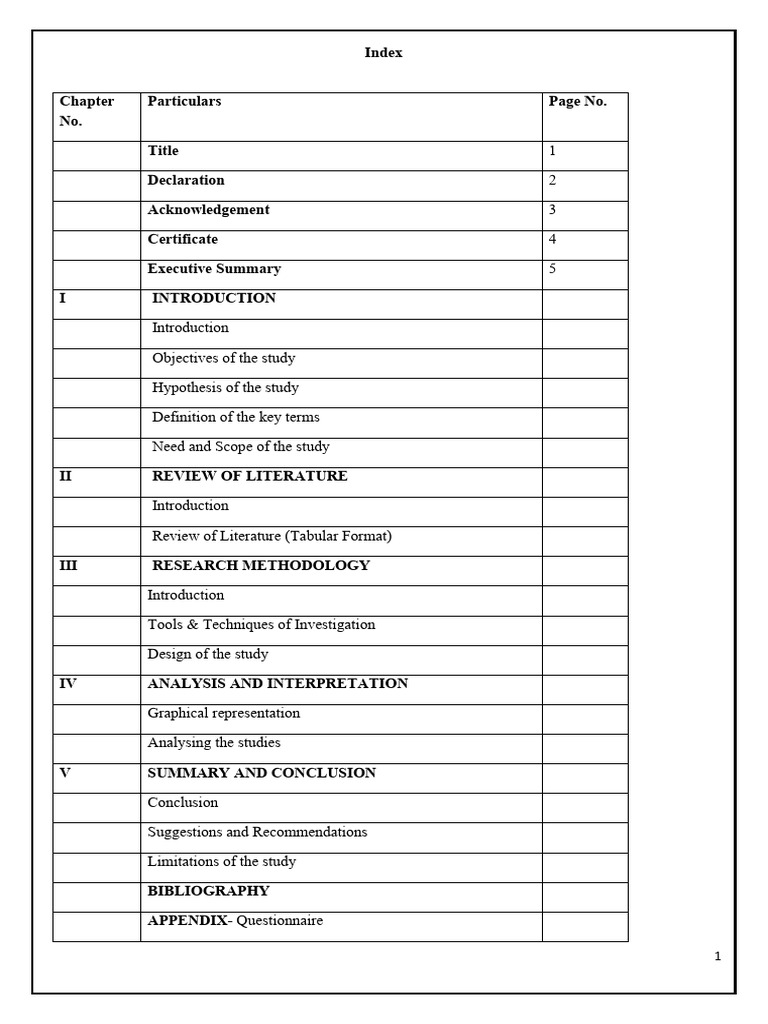 Index

| Chapter No. | Particulars | Page No. |
|---|---|---|
| | Title | 1 |
| | Declaration | 2 |
| | Acknowledgement | 3 |
| | Certificate | 4 |
| | Executive Summary | 5 |
| I | INTRODUCTION | |
| | Introduction | |
| | Objectives of the study | |
| | Hypothesis of the study | |
| | Definition of the key terms | |
| | Need and Scope of the study | |
| II | REVIEW OF LITERATURE | |
| | Introduction | |
| | Review of Literature (Tabular Format) | |
| III | RESEARCH METHODOLOGY | |
| | Introduction | |
| | Tools & Techniques of Investigation | |
| | Design of the study | |
| IV | ANALYSIS AND INTERPRETATION | |
| | Graphical representation | |
| | Analysing the studies | |
| V | SUMMARY AND CONCLUSION | |
| | Conclusion | |
| | Suggestions and Recommendations | |
| | Limitations of the study | |
| | BIBLIOGRAPHY | |
| | APPENDIX- Questionnaire | |

1